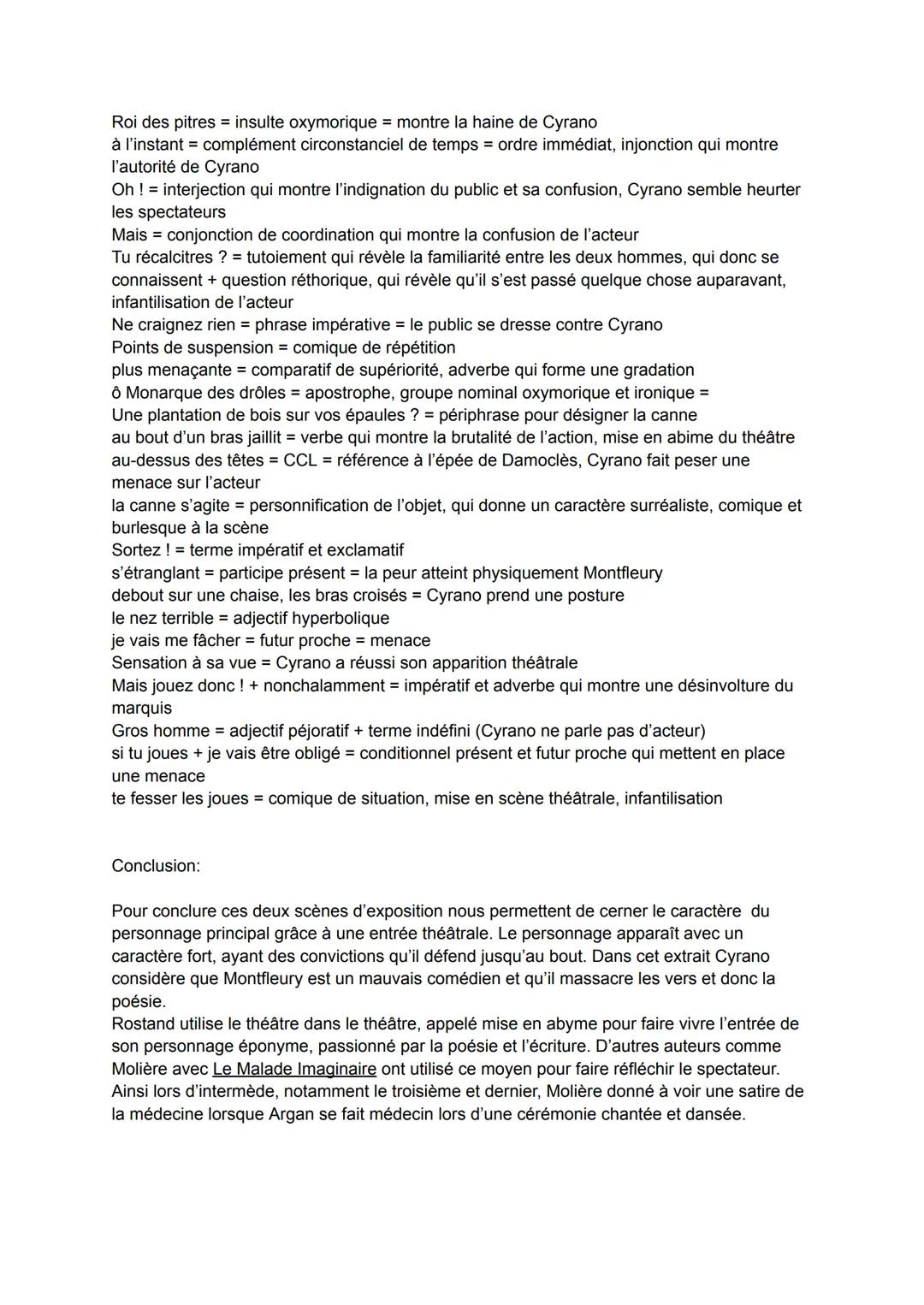 Roi des pitres = insulte oxymorique = montre la haine de Cyrano
à l'instant = complément circonstanciel de temps = ordre immédiat, injonction qui montre l'autorité de Cyrano
Oh ! = interjection qui montre l'indignation du public et sa confusion, Cyrano semble heurter les spectateurs
Mais = conjonction de coordination qui montre la confusion de l'acteur
Tu récalcitres ? = tutoiement qui révèle la familiarité entre les deux hommes, qui donc se connaissent + question réthorique, qui révèle qu'il s'est passé quelque chose auparavant, infantilisation de l'acteur
Ne craignez rien = phrase impérative = le public se dresse contre Cyrano
Points de suspension = comique de répétition
plus menaçante = comparatif de supériorité, adverbe qui forme une gradation
ô Monarque des drôles = apostrophe, groupe nominal oxymorique et ironique =
Une plantation de bois sur vos épaules ? = périphrase pour désigner la canne
au bout d'un bras jaillit = verbe qui montre la brutalité de l'action, mise en abime du théâtre
au-dessus des têtes = CCL = référence à l'épée de Damoclès, Cyrano fait peser une menace sur l'acteur
la canne s'agite = personnification de l'objet, qui donne un caractère surréaliste, comique et burlesque à la scène
Sortez ! = terme impératif et exclamatif
s'étranglant = participe présent = la peur atteint physiquement Montfleury
debout sur une chaise, les bras croisés = Cyrano prend une posture
le nez terrible = adjectif hyperbolique
je vais me fâcher = futur proche = menace
Sensation à sa vue = Cyrano a réussi son apparition théâtrale
Mais jouez donc ! + nonchalamment = impératif et adverbe qui montre une désinvolture du marquis
Gros homme = adjectif péjoratif + terme indéfini (Cyrano ne parle pas d'acteur)
si tu joues + je vais être obligé = conditionnel présent et futur proche qui mettent en place une menace
te fesser les joues = comique de situation, mise en scène théâtrale, infantilisation

Conclusion:

Pour conclure ces deux scènes d'exposition nous permettent de cerner le caractère du personnage principal grâce à une entrée théâtrale. Le personnage apparaît avec un caractère fort, ayant des convictions qu'il défend jusqu'au bout. Dans cet extrait Cyrano considère que Montfleury est un mauvais comédien et qu'il massacre les vers et donc la poésie.
Rostand utilise le théâtre dans le théâtre, appelé mise en abyme pour faire vivre l'entrée de son personnage éponyme, passionné par la poésie et l'écriture. D'autres auteurs comme Molière avec Le Malade Imaginaire ont utilisé ce moyen pour faire réfléchir le spectateur. Ainsi lors d'intermède, notamment le troisième et dernier, Molière donné à voir une satire de la médecine lorsque Argan se fait médecin lors d'une cérémonie chantée et dansée.